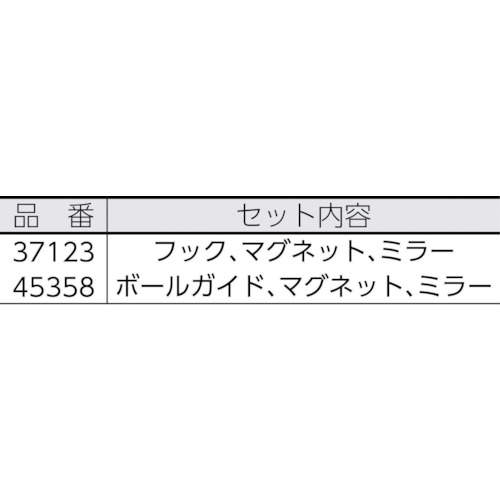 | 品　番 | セット内容 |
|---|---|
| 37123 | フック、マグネット、ミラー |
| 45358 | ボールガイド、マグネット、ミラー |